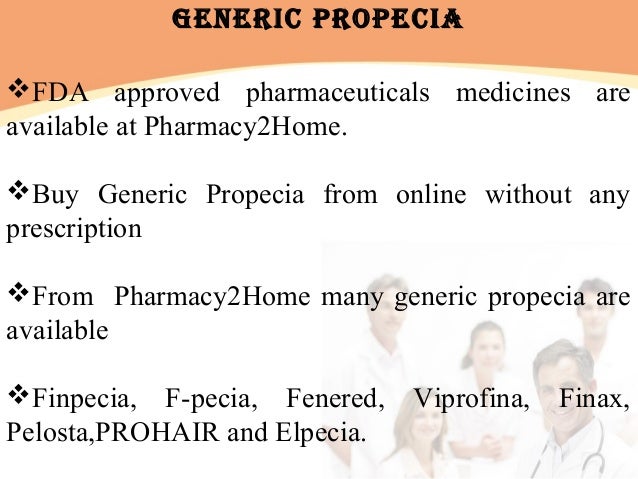 GENERIC PROPECIA

❖FDA approved pharmaceuticals medicines are available at Pharmacy2Home.

❖Buy Generic Propecia from online without any prescription

❖From Pharmacy2Home many generic propecia are available

❖Finpecia, F-pecia, Fenered, Viprofina, Finax, Pelosta,PROHAIR and Elpecia.